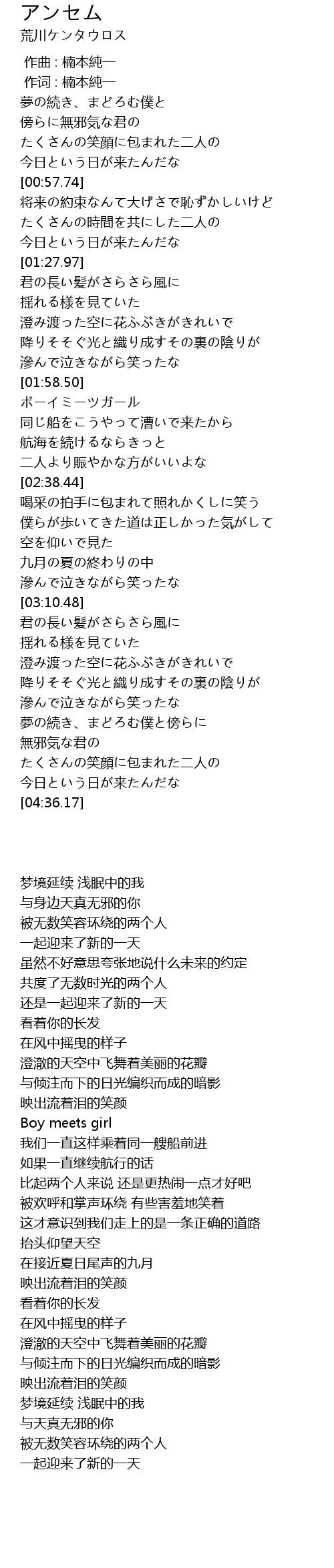 アンセム
荒川ケンタウロス

作曲 : 楠本純一
作词 : 楠本純一
夢の続き、まどろむ僕と
傍らに無邪気な君の
たくさんの笑顔に包まれた二人の
今日という日が来たんだな
[00:57.74]
将来の約束なんて大げさで恥ずかしいけど
たくさんの時間を共にした二人の
今日という日が来たんだな
[01:27.97]
君の長い髪がさらさら風に
揺れる様を見ていた
澄み渡った空に花ふぶきがきれいで
降りそそぐ光と織り成すその裏の陰りが
滲んで泣きながら笑ったな
[01:58.50]
ボーイミーツガール
同じ船をこうやって漕いで来たから
航海を続けるならきっと
二人より賑やかな方がいいよな
[02:38.44]
喝采の拍手に包まれて照れかくしに笑う
僕らが歩いてきた道は正しかった気がして
空を仰いで見た
九月の夏の終わりの中
滲んで泣きながら笑ったな
[03:10.48]
君の長い髪がさらさら風に
揺れる様を見ていた
澄み渡った空に花ふぶきがきれいで
降りそそぐ光と織り成すその裏の陰りが
滲んで泣きながら笑ったな
夢の続き、まどろむ僕と傍らに
無邪気な君の
たくさんの笑顔に包まれた二人の
今日という日が来たんだな
[04:36.17]

梦境延续 浅眠中的我
与身边天真无邪的你
被无数笑容环绕的两个人
一起迎来了新的一天
虽然不好意思夸张地说什么未来的约定
共度了无数时光的两个人
还是一起迎来了新的一天
看着你的长发
在风中摇曳的样子
澄澈的天空中飞舞着美丽的花瓣
与倾注而下的日光编织而成的暗影
映出流着泪的笑颜
Boy meets girl
我们一直这样乘着同一艘船前进
如果一直继续航行的话
比起两个人来说 还是更热闹一点才好吧
被欢呼和掌声环绕 有些害羞地笑着
这才意识到我们走上的是一条正确的道路
抬头仰望天空
在接近夏日尾声的九月
映出流着泪的笑颜
看着你的长发
在风中摇曳的样子
澄澈的天空中飞舞着美丽的花瓣
与倾注而下的日光编织而成的暗影
映出流着泪的笑颜
梦境延续 浅眠中的我
与天真无邪的你
被无数笑容环绕的两个人
一起迎来了新的一天